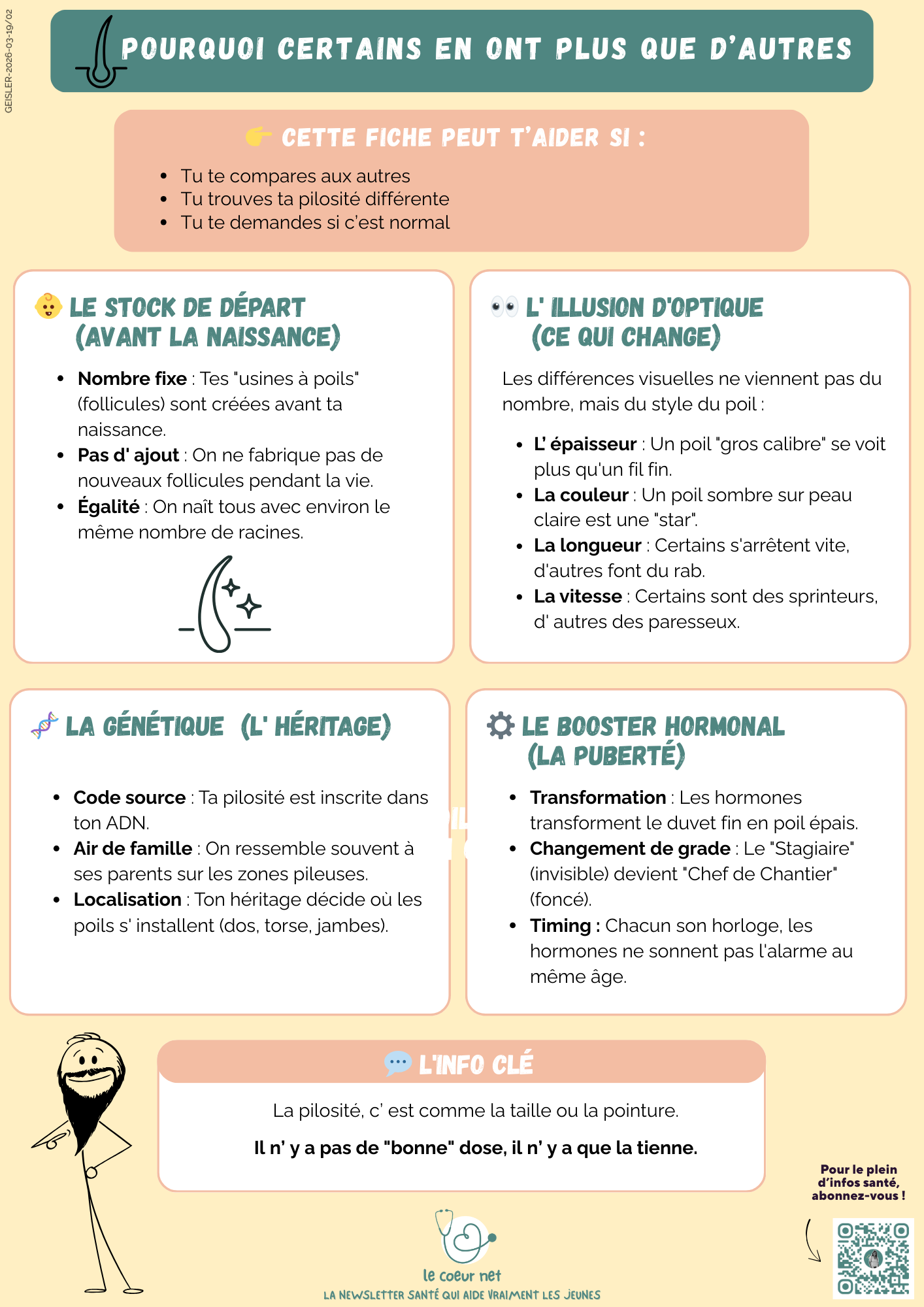 GEISLER-2026-03-19/02

POURQUOI CERTAINS EN ONT PLUS QUE D'AUTRES

CETTE FICHE PEUT T'AIDER SI :

• Tu te compares aux autres
• Tu trouves ta pilosité différente
• Tu te demandes si c'est normal

LE STOCK DE DÉPART (AVANT LA NAISSANCE)

• Nombre fixe : Tes "usines à poils" (follicules) sont créées avant ta naissance.
• Pas d' ajout : On ne fabrique pas de nouveaux follicules pendant la vie.
• Égalité : On naît tous avec environ le même nombre de racines.

L' ILLUSION D'OPTIQUE (CE QUI CHANGE)

Les différences visuelles ne viennent pas du nombre, mais du style du poil :

• L' épaisseur : Un poil "gros calibre" se voit plus qu'un fil fin.
• La couleur : Un poil sombre sur peau claire est une "star".
• La longueur : Certains s'arrêtent vite, d'autres font du rab.
• La vitesse : Certains sont des sprinteurs, d' autres des paresseux.

LA GÉNÉTIQUE (L' HÉRITAGE)

• Code source : Ta pilosité est inscrite dans ton ADN.
• Air de famille : On ressemble souvent à ses parents sur les zones pileuses.
• Localisation : Ton héritage décide où les poils s' installent (dos, torse, jambes).

LE BOOSTER HORMONAL (LA PUBERTÉ)

• Transformation : Les hormones transforment le duvet fin en poil épais.
• Changement de grade : Le "Stagiaire" (invisible) devient "Chef de Chantier" (foncé).
• Timing : Chacun son horloge, les hormones ne sonnent pas l'alarme au même âge.

L'INFO CLÉ

La pilosité, c' est comme la taille ou la pointure.

Il n' y a pas de "bonne" dose, il n' y a que la tienne.

Pour le plein d'infos santé, abonnez-vous !

le coeur net
LA NEWSLETTER SANTÉ QUI AIDE VRAIMENT LES JEUNES